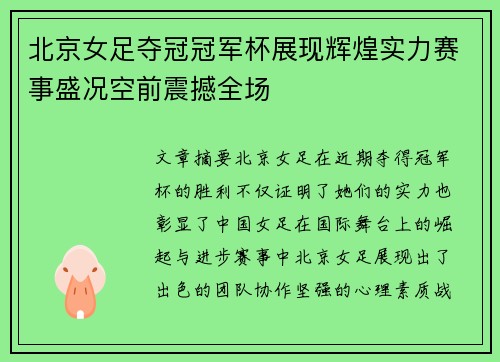 北京女足夺冠冠军杯展现辉煌实力赛事盛况空前震撼全场

文章摘要北京女足在近期夺得冠军杯的胜利不仅证明了她们的实力也彰显了中国女足在国际舞台上的崛起与进步赛事中北京女足展现出了出色的团队协作坚强的心理素质战